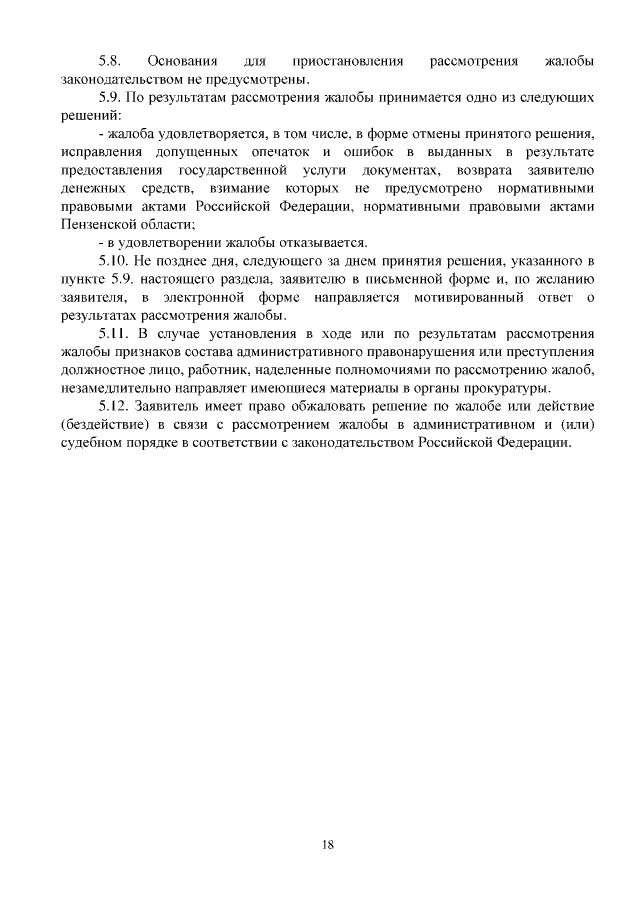 5.8. Основания для приостановления рассмотрения жалобы законодательством не предусмотрены.

5.9. По результатам рассмотрения жалобы принимается одно из следующих решений:

- жалоба удовлетворяется, в том числе, в форме отмены принятого решения, исправления допущенных опечаток и ошибок в выданных в результате предоставления государственной услуги документах, возврата заявителю денежных средств, взимание которых не предусмотрено нормативными правовыми актами Российской Федерации, нормативными правовыми актами Пензенской области;

- в удовлетворении жалобы отказывается.

5.10. Не позднее дня, следующего за днем принятия решения, указанного в пункте 5.9. настоящего раздела, заявителю в письменной форме и, по желанию заявителя, в электронной форме направляется мотивированный ответ о результатах рассмотрения жалобы.

5.11. В случае установления в ходе или по результатам рассмотрения жалобы признаков состава административного правонарушения или преступления должностное лицо, работник, наделенные полномочиями по рассмотрению жалоб, незамедлительно направляет имеющиеся материалы в органы прокуратуры.

5.12. Заявитель имеет право обжаловать решение по жалобе или действие (бездействие) в связи с рассмотрением жалобы в административном и (или) судебном порядке в соответствии с законодательством Российской Федерации.

18